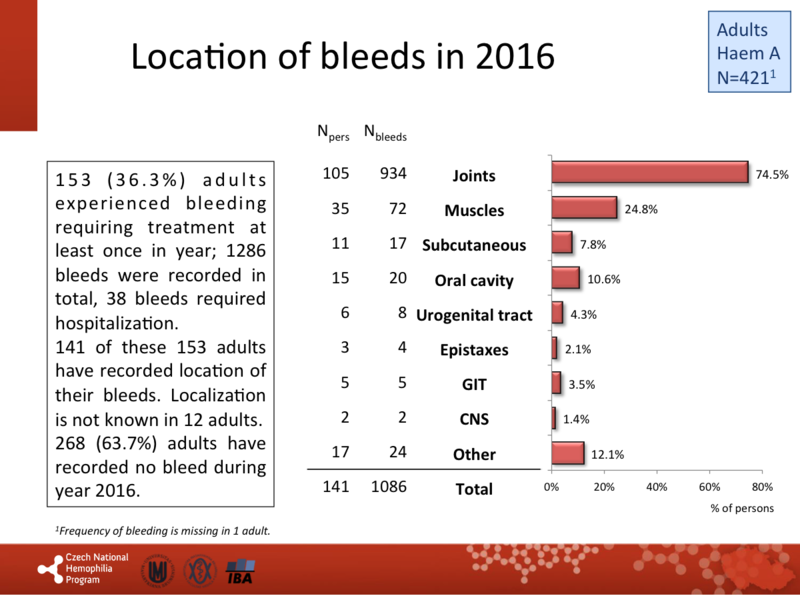 Location of bleeds in 2016

Adults
Haem A
N=421$^1$

153 (36.3%) adults experienced bleeding requiring treatment at least once in year; 1286 bleeds were recorded in total, 38 bleeds required hospitalization.
141 of these 153 adults have recorded location of their bleeds. Localization is not known in 12 adults.
268 (63.7%) adults have recorded no bleed during year 2016.

| $N_{pers}$ | $N_{bleeds}$ | | |
|---|---|---|---|
| 105 | 934 | Joints | 74.5% |
| 35 | 72 | Muscles | 24.8% |
| 11 | 17 | Subcutaneous | 7.8% |
| 15 | 20 | Oral cavity | 10.6% |
| 6 | 8 | Urogenital tract | 4.3% |
| 3 | 4 | Epistaxes | 2.1% |
| 5 | 5 | GIT | 3.5% |
| 2 | 2 | CNS | 1.4% |
| 17 | 24 | Other | 12.1% |
| 141 | 1086 | Total | |

0% 20% 40% 60% 80%
% of persons

$^1$Frequency of bleeding is missing in 1 adult.

Czech National Hemophilia Program

IBA